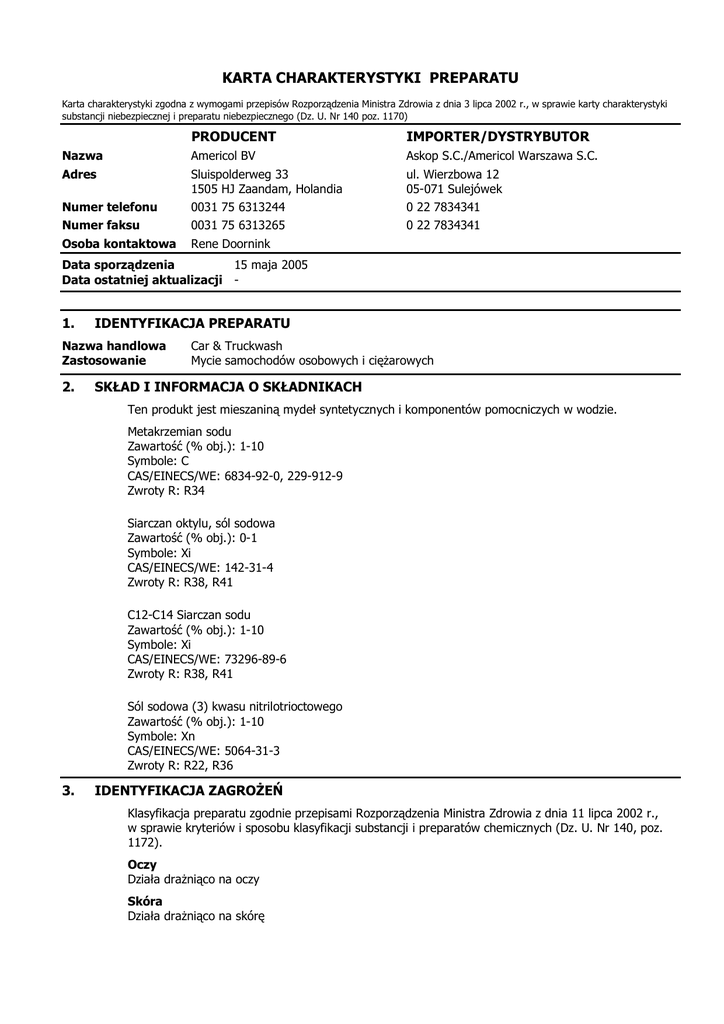 KARTA CHARAKTERYSTYKI PREPARATU

Karta charakterystyki zgodna z wymogami przepisów Rozporządzenia Ministra Zdrowia z dnia 3 lipca 2002 r., w sprawie karty charakterystyki substancji niebezpiecznej i preparatu niebezpiecznego (Dz. U. Nr 140 poz. 1170)

| | PRODUCENT | IMPORTER/DYSTRYBUTOR |
|---|---|---|
| Nazwa | Americol BV | Askop S.C./Americol Warszawa S.C. |
| Adres | Sluispolderweg 33 1505 HJ Zaandam, Holandia | ul. Wierzbowa 12 05-071 Sulejówek |
| Numer telefonu | 0031 75 6313244 | 0 22 7834341 |
| Numer faksu | 0031 75 6313265 | 0 22 7834341 |
| Osoba kontaktowa | Rene Doornink | |

Data sporządzenia 15 maja 2005
Data ostatniej aktualizacji -

1. IDENTYFIKACJA PREPARATU

Nazwa handlowa Car & Truckwash
Zastosowanie Mycie samochodów osobowych i ciężarowych

2. SKŁAD I INFORMACJA O SKŁADNIKACH

Ten produkt jest mieszaniną mydeł syntetycznych i komponentów pomocniczych w wodzie.

Metakrzemian sodu
Zawartość (% obj.): 1-10
Symbole: C
CAS/EINECS/WE: 6834-92-0, 229-912-9
Zwroty R: R34

Siarczan oktylu, sól sodowa
Zawartość (% obj.): 0-1
Symbole: Xi
CAS/EINECS/WE: 142-31-4
Zwroty R: R38, R41

C12-C14 Siarczan sodu
Zawartość (% obj.): 1-10
Symbole: Xi
CAS/EINECS/WE: 73296-89-6
Zwroty R: R38, R41

Sól sodowa (3) kwasu nitrilotrioctowego
Zawartość (% obj.): 1-10
Symbole: Xn
CAS/EINECS/WE: 5064-31-3
Zwroty R: R22, R36

3. IDENTYFIKACJA ZAGROŻEŃ

Klasyfikacja preparatu zgodnie przepisami Rozporządzenia Ministra Zdrowia z dnia 11 lipca 2002 r., w sprawie kryteriów i sposobu klasyfikacji substancji i preparatów chemicznych (Dz. U. Nr 140, poz. 1172).

Oczy
Działa drażniąco na oczy

Skóra
Działa drażniąco na skórę